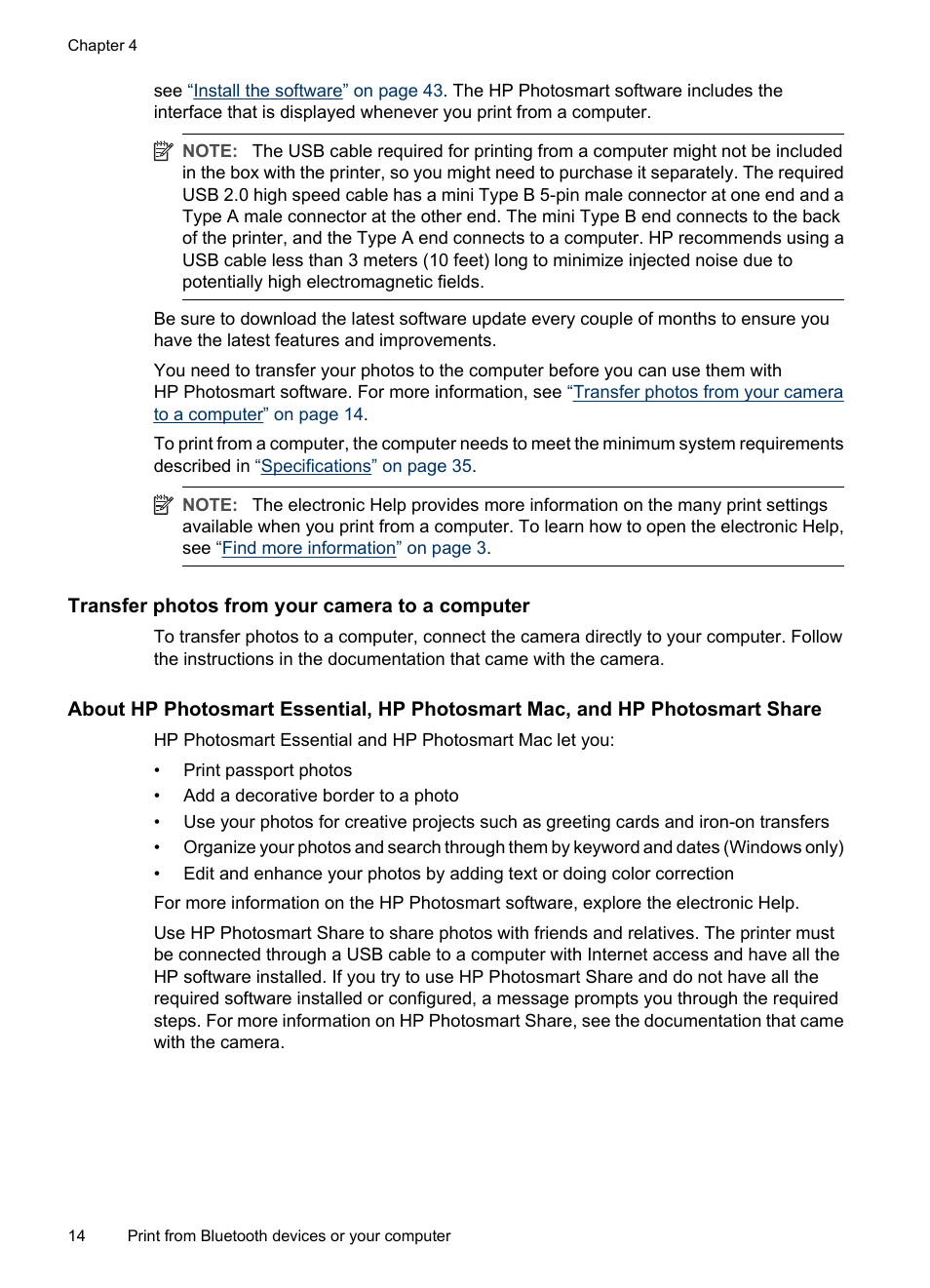 Chapter 4

see “Install the software” on page 43. The HP Photosmart software includes the interface that is displayed whenever you print from a computer.

NOTE: The USB cable required for printing from a computer might not be included in the box with the printer, so you might need to purchase it separately. The required USB 2.0 high speed cable has a mini Type B 5-pin male connector at one end and a Type A male connector at the other end. The mini Type B end connects to the back of the printer, and the Type A end connects to a computer. HP recommends using a USB cable less than 3 meters (10 feet) long to minimize injected noise due to potentially high electromagnetic fields.

Be sure to download the latest software update every couple of months to ensure you have the latest features and improvements.

You need to transfer your photos to the computer before you can use them with HP Photosmart software. For more information, see “Transfer photos from your camera to a computer” on page 14.

To print from a computer, the computer needs to meet the minimum system requirements described in “Specifications” on page 35.

NOTE: The electronic Help provides more information on the many print settings available when you print from a computer. To learn how to open the electronic Help, see “Find more information” on page 3.

Transfer photos from your camera to a computer

To transfer photos to a computer, connect the camera directly to your computer. Follow the instructions in the documentation that came with the camera.

About HP Photosmart Essential, HP Photosmart Mac, and HP Photosmart Share

HP Photosmart Essential and HP Photosmart Mac let you:

• Print passport photos
• Add a decorative border to a photo
• Use your photos for creative projects such as greeting cards and iron-on transfers
• Organize your photos and search through them by keyword and dates (Windows only)
• Edit and enhance your photos by adding text or doing color correction

For more information on the HP Photosmart software, explore the electronic Help.

Use HP Photosmart Share to share photos with friends and relatives. The printer must be connected through a USB cable to a computer with Internet access and have all the HP software installed. If you try to use HP Photosmart Share and do not have all the required software installed or configured, a message prompts you through the required steps. For more information on HP Photosmart Share, see the documentation that came with the camera.

14 Print from Bluetooth devices or your computer